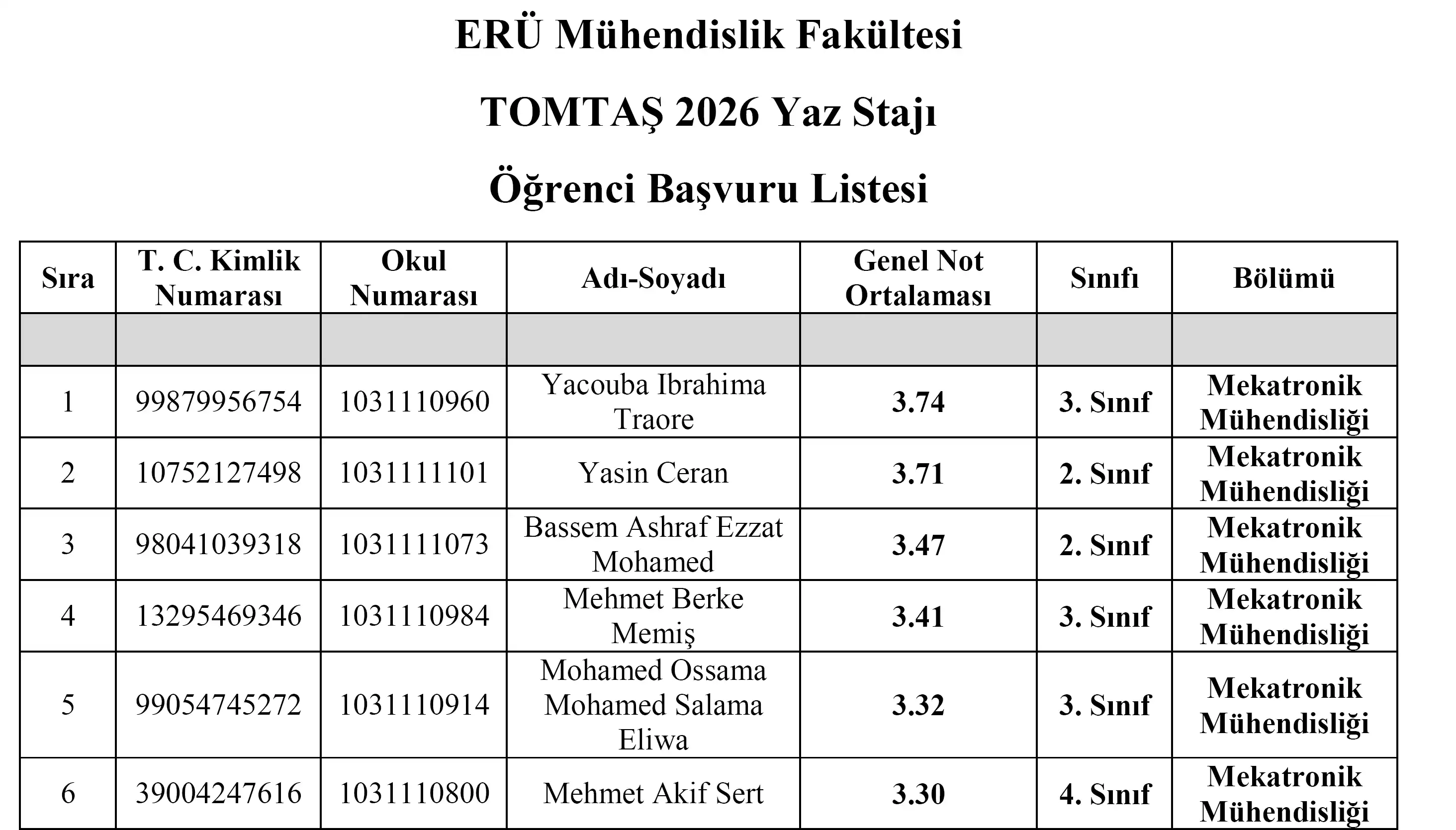 ERÜ Mühendislik Fakültesi

TOMTAŞ 2026 Yaz Stajı

Öğrenci Başvuru Listesi

| Sıra | T. C. Kimlik Numarası | Okul Numarası | Adı-Soyadı | Genel Not Ortalaması | Sınıfı | Bölümü |
|---|---|---|---|---|---|---|
| | | | | | | |
| 1 | 99879956754 | 1031110960 | Yacouba Ibrahima Traore | 3.74 | 3. Sınıf | Mekatronik Mühendisliği |
| 2 | 10752127498 | 1031111101 | Yasin Ceran | 3.71 | 2. Sınıf | Mekatronik Mühendisliği |
| 3 | 98041039318 | 1031111073 | Bassem Ashraf Ezzat Mohamed | 3.47 | 2. Sınıf | Mekatronik Mühendisliği |
| 4 | 13295469346 | 1031110984 | Mehmet Berke Memiş | 3.41 | 3. Sınıf | Mekatronik Mühendisliği |
| 5 | 99054745272 | 1031110914 | Mohamed Ossama Mohamed Salama Eliwa | 3.32 | 3. Sınıf | Mekatronik Mühendisliği |
| 6 | 39004247616 | 1031110800 | Mehmet Akif Sert | 3.30 | 4. Sınıf | Mekatronik Mühendisliği |